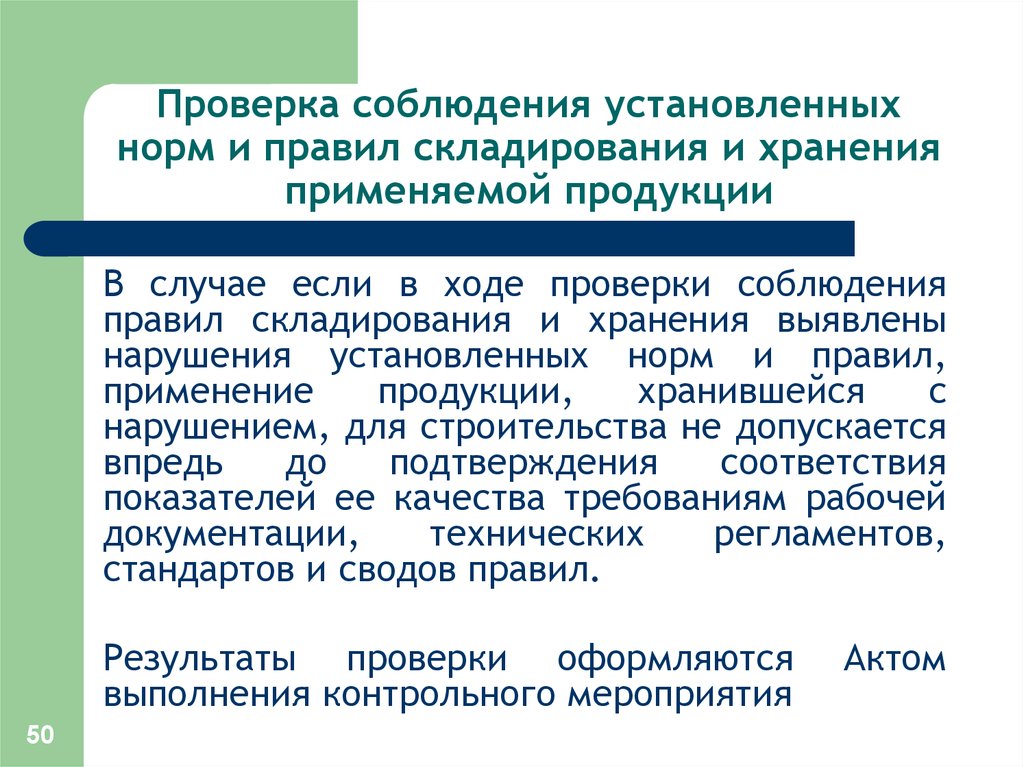 Проверка соблюдения установленных норм и правил складирования и хранения применяемой продукции

В случае если в ходе проверки соблюдения правил складирования и хранения выявлены нарушения установленных норм и правил, применение продукции, хранившейся с нарушением, для строительства не допускается впредь до подтверждения соответствия показателей ее качества требованиям рабочей документации, технических регламентов, стандартов и сводов правил.

Результаты проверки оформляются Актом выполнения контрольного мероприятия

50